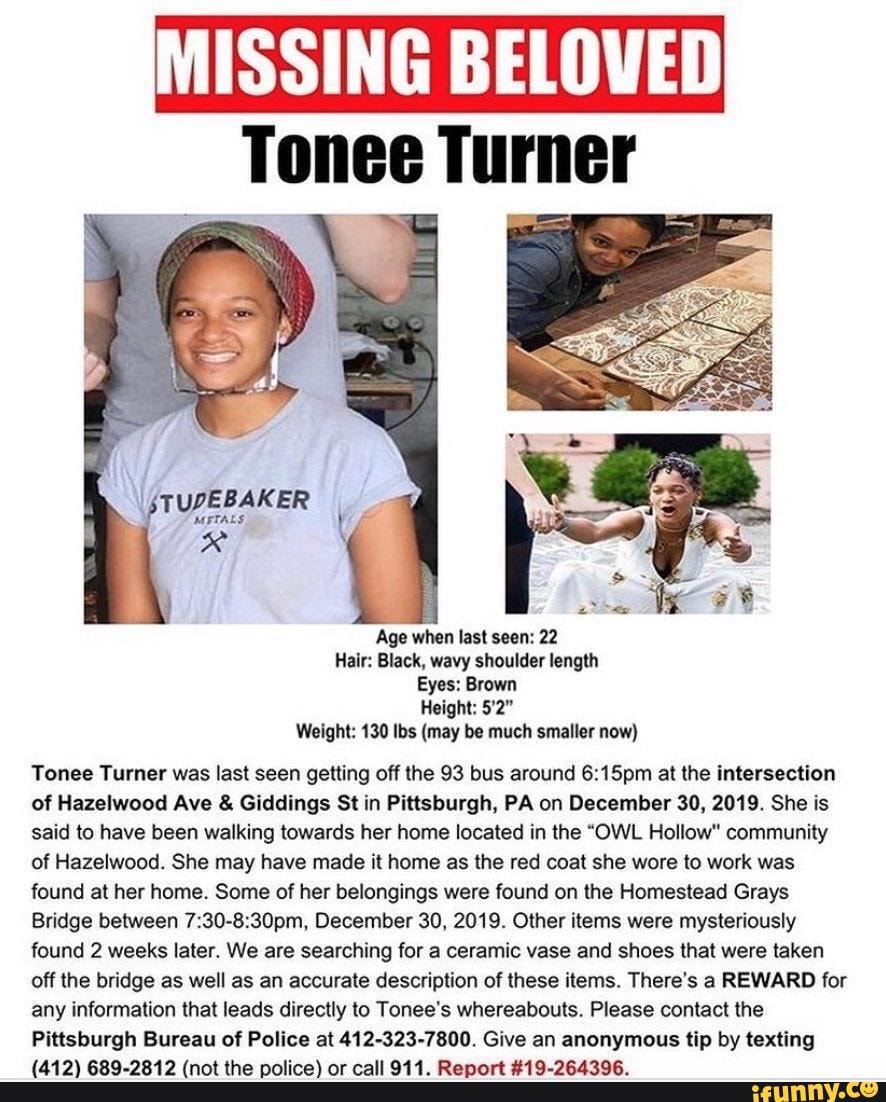 MISSING BELOVED
Tonee Turner

STUDEBAKER
METALS

Age when last seen: 22
Hair: Black, wavy shoulder length
Eyes: Brown
Height: 5'2"
Weight: 130 lbs (may be much smaller now)

Tonee Turner was last seen getting off the 93 bus around 6:15pm at the intersection of Hazelwood Ave & Giddings St in Pittsburgh, PA on December 30, 2019. She is said to have been walking towards her home located in the "OWL Hollow" community of Hazelwood. She may have made it home as the red coat she wore to work was found at her home. Some of her belongings were found on the Homestead Grays Bridge between 7:30-8:30pm, December 30, 2019. Other items were mysteriously found 2 weeks later. We are searching for a ceramic vase and shoes that were taken off the bridge as well as an accurate description of these items. There's a REWARD for any information that leads directly to Tonee's whereabouts. Please contact the Pittsburgh Bureau of Police at 412-323-7800. Give an anonymous tip by texting (412) 689-2812 (not the police) or call 911. Report #19-264396.

ifunny.co